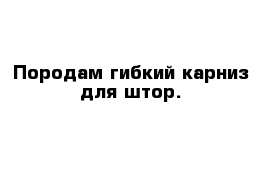 Породам гибкий карниз для штор.